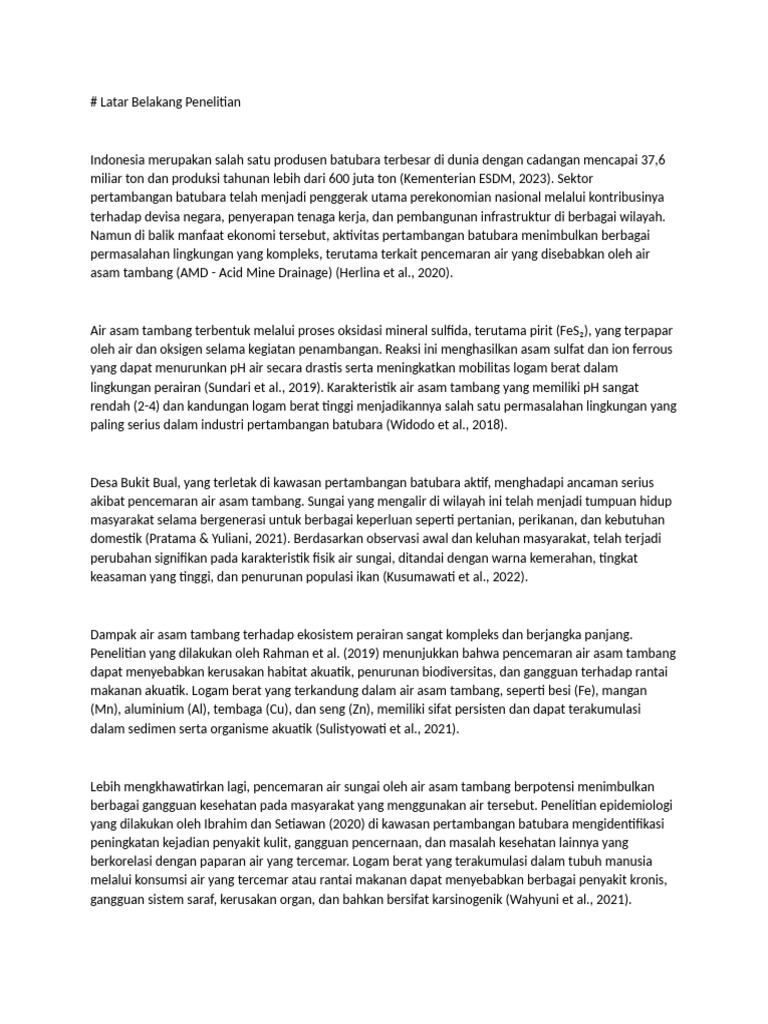 # Latar Belakang Penelitian

Indonesia merupakan salah satu produsen batubara terbesar di dunia dengan cadangan mencapai 37,6 miliar ton dan produksi tahunan lebih dari 600 juta ton (Kementerian ESDM, 2023). Sektor pertambangan batubara telah menjadi penggerak utama perekonomian nasional melalui kontribusinya terhadap devisa negara, penyerapan tenaga kerja, dan pembangunan infrastruktur di berbagai wilayah. Namun di balik manfaat ekonomi tersebut, aktivitas pertambangan batubara menimbulkan berbagai permasalahan lingkungan yang kompleks, terutama terkait pencemaran air yang disebabkan oleh air asam tambang (AMD - Acid Mine Drainage) (Herlina et al., 2020).

Air asam tambang terbentuk melalui proses oksidasi mineral sulfida, terutama pirit ($FeS_2$), yang terpapar oleh air dan oksigen selama kegiatan penambangan. Reaksi ini menghasilkan asam sulfat dan ion ferrous yang dapat menurunkan pH air secara drastis serta meningkatkan mobilitas logam berat dalam lingkungan perairan (Sundari et al., 2019). Karakteristik air asam tambang yang memiliki pH sangat rendah (2-4) dan kandungan logam berat tinggi menjadikannya salah satu permasalahan lingkungan yang paling serius dalam industri pertambangan batubara (Widodo et al., 2018).

Desa Bukit Bual, yang terletak di kawasan pertambangan batubara aktif, menghadapi ancaman serius akibat pencemaran air asam tambang. Sungai yang mengalir di wilayah ini telah menjadi tumpuan hidup masyarakat selama bergenerasi untuk berbagai keperluan seperti pertanian, perikanan, dan kebutuhan domestik (Pratama & Yuliani, 2021). Berdasarkan observasi awal dan keluhan masyarakat, telah terjadi perubahan signifikan pada karakteristik fisik air sungai, ditandai dengan warna kemerahan, tingkat keasaman yang tinggi, dan penurunan populasi ikan (Kusumawati et al., 2022).

Dampak air asam tambang terhadap ekosistem perairan sangat kompleks dan berjangka panjang. Penelitian yang dilakukan oleh Rahman et al. (2019) menunjukkan bahwa pencemaran air asam tambang dapat menyebabkan kerusakan habitat akuatik, penurunan biodiversitas, dan gangguan terhadap rantai makanan akuatik. Logam berat yang terkandung dalam air asam tambang, seperti besi (Fe), mangan (Mn), aluminium (Al), tembaga (Cu), dan seng (Zn), memiliki sifat persisten dan dapat terakumulasi dalam sedimen serta organisme akuatik (Sulistyowati et al., 2021).

Lebih mengkhawatirkan lagi, pencemaran air sungai oleh air asam tambang berpotensi menimbulkan berbagai gangguan kesehatan pada masyarakat yang menggunakan air tersebut. Penelitian epidemiologi yang dilakukan oleh Ibrahim dan Setiawan (2020) di kawasan pertambangan batubara mengidentifikasi peningkatan kejadian penyakit kulit, gangguan pencernaan, dan masalah kesehatan lainnya yang berkorelasi dengan paparan air yang tercemar. Logam berat yang terakumulasi dalam tubuh manusia melalui konsumsi air yang tercemar atau rantai makanan dapat menyebabkan berbagai penyakit kronis, gangguan sistem saraf, kerusakan organ, dan bahkan bersifat karsinogenik (Wahyuni et al., 2021).